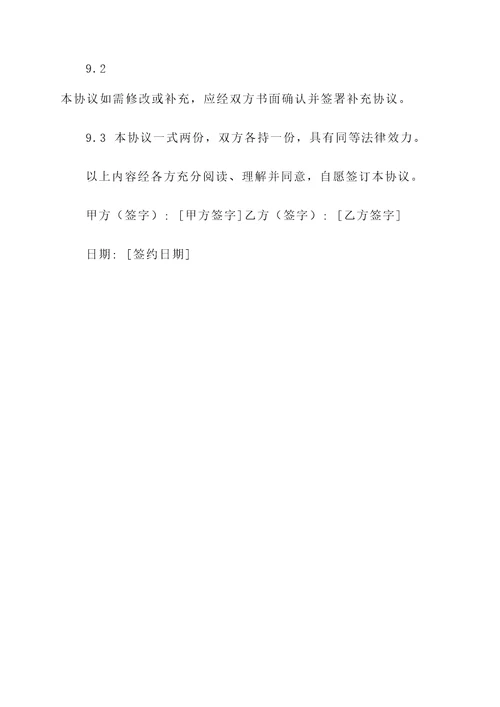 9.2

本协议如需修改或补充，应经双方书面确认并签署补充协议。

9.3 本协议一式两份，双方各持一份，具有同等法律效力。

以上内容经各方充分阅读、理解并同意，自愿签订本协议。

甲方（签字）：[甲方签字]乙方（签字）：[乙方签字]

日期：[签约日期]